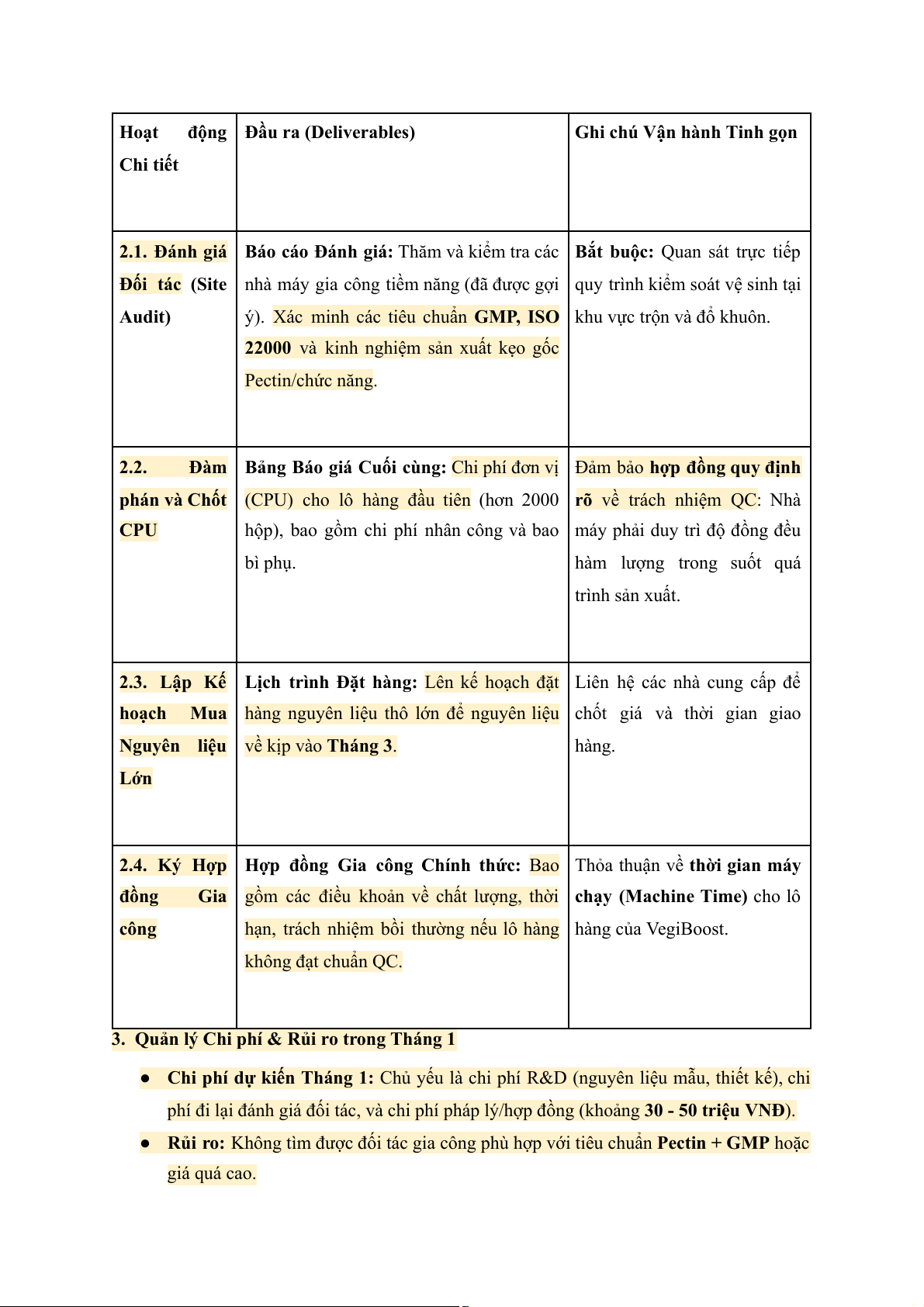 | Hoạt động Chi tiết | Đầu ra (Deliverables) | Ghi chú Vận hành Tinh gọn |
|---|---|---|
| 2.1. Đánh giá Đối tác (Site Audit) | Báo cáo Đánh giá: Thăm và kiểm tra các nhà máy gia công tiềm năng (đã được gợi ý). Xác minh các tiêu chuẩn GMP, ISO 22000 và kinh nghiệm sản xuất kẹo gốc Pectin/chức năng. | Bắt buộc: Quan sát trực tiếp quy trình kiểm soát vệ sinh tại khu vực trộn và đổ khuôn. |
| 2.2. Đàm phán và Chốt CPU | Bảng Báo giá Cuối cùng: Chi phí đơn vị (CPU) cho lô hàng đầu tiên (hơn 2000 hộp), bao gồm chi phí nhân công và bao bì phụ. | Đảm bảo hợp đồng quy định rõ về trách nhiệm QC: Nhà máy phải duy trì độ đồng đều hàm lượng trong suốt quá trình sản xuất. |
| 2.3. Lập Kế hoạch Mua Nguyên liệu Lớn | Lịch trình Đặt hàng: Lên kế hoạch đặt hàng nguyên liệu thô lớn để nguyên liệu về kịp vào Tháng 3. | Liên hệ các nhà cung cấp để chốt giá và thời gian giao hàng. |
| 2.4. Ký Hợp đồng Gia công | Hợp đồng Gia công Chính thức: Bao gồm các điều khoản về chất lượng, thời hạn, trách nhiệm bồi thường nếu lô hàng không đạt chuẩn QC. | Thỏa thuận về thời gian máy chạy (Machine Time) cho lô hàng của VegiBoost. |

3. Quản lý Chi phí & Rủi ro trong Tháng 1

● Chi phí dự kiến Tháng 1: Chủ yếu là chi phí R&D (nguyên liệu mẫu, thiết kế), chi phí đi lại đánh giá đối tác, và chi phí pháp lý/hợp đồng (khoảng 30 - 50 triệu VNĐ).

● Rủi ro: Không tìm được đối tác gia công phù hợp với tiêu chuẩn Pectin + GMP hoặc giá quá cao.